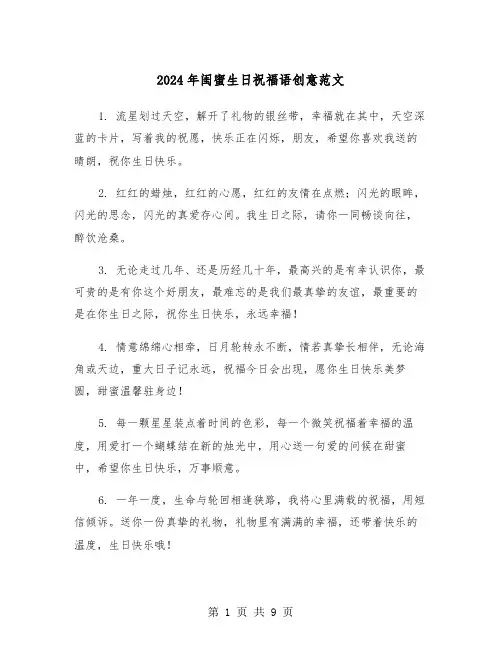 2024年闺蜜生日祝福语创意范文

1. 流星划过天空，解开了礼物的银丝带，幸福就在其中，天空深蓝的卡片，写着我的祝愿，快乐正在闪烁，朋友，希望你喜欢我送的晴朗，祝你生日快乐。

2. 红红的蜡烛，红红的心愿，红红的友情在点燃；闪光的眼眸，闪光的思念，闪光的真爱存心间。我生日之际，请你一同畅谈向往，醉饮沧桑。

3. 无论走过几年、还是历经几十年，最高兴的是有幸认识你，最可贵的是有你这个好朋友，最难忘的是我们最真挚的友谊，最重要的是在你生日之际，祝你生日快乐，永远幸福！

4. 情意绵绵心相牵，日月轮转永不断，情若真挚长相伴，无论海角或天边，重大日子记永远，祝福今日会出现，愿你生日快乐美梦圆，甜蜜温馨驻身边！

5. 每一颗星星装点着时间的色彩，每一个微笑祝福着幸福的温度，用爱打一个蝴蝶结在新的烛光中，用心送一句爱的问候在甜蜜中，希望你生日快乐，万事顺意。

6. 一年一度，生命与轮回相逢狭路，我将心里满载的祝福，用短信倾诉。送你一份真挚的礼物，礼物里有满满的幸福，还带着快乐的温度，生日快乐哦！

第 1 页 共 9 页